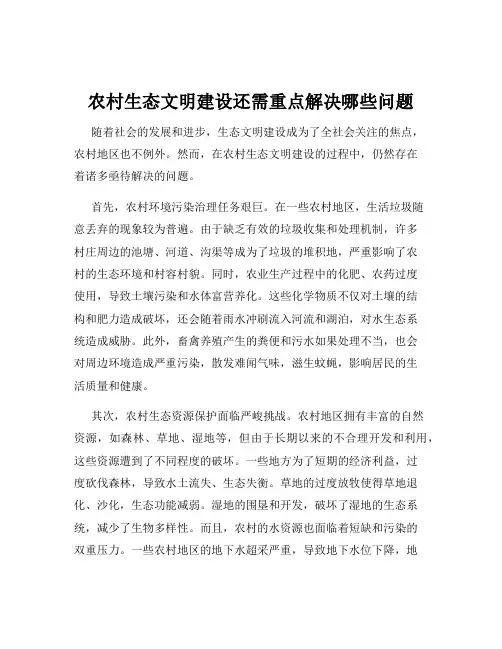 农村生态文明建设还需重点解决哪些问题

随着社会的发展和进步，生态文明建设成为了全社会关注的焦点，农村地区也不例外。然而，在农村生态文明建设的过程中，仍然存在着诸多亟待解决的问题。

首先，农村环境污染治理任务艰巨。在一些农村地区，生活垃圾随意丢弃的现象较为普遍。由于缺乏有效的垃圾收集和处理机制，许多村庄周边的池塘、河道、沟渠等成为了垃圾的堆积地，严重影响了农村的生态环境和村容村貌。同时，农业生产过程中的化肥、农药过度使用，导致土壤污染和水体富营养化。这些化学物质不仅对土壤的结构和肥力造成破坏，还会随着雨水冲刷流入河流和湖泊，对水生态系统造成威胁。此外，畜禽养殖产生的粪便和污水如果处理不当，也会对周边环境造成严重污染，散发难闻气味，滋生蚊蝇，影响居民的生活质量和健康。

其次，农村生态资源保护面临严峻挑战。农村地区拥有丰富的自然资源，如森林、草地、湿地等，但由于长期以来的不合理开发和利用，这些资源遭到了不同程度的破坏。一些地方为了短期的经济利益，过度砍伐森林，导致水土流失、生态失衡。草地的过度放牧使得草地退化、沙化，生态功能减弱。湿地的围垦和开发，破坏了湿地的生态系统，减少了生物多样性。而且，农村的水资源也面临着短缺和污染的双重压力。一些农村地区的地下水超采严重，导致地下水位下降，地